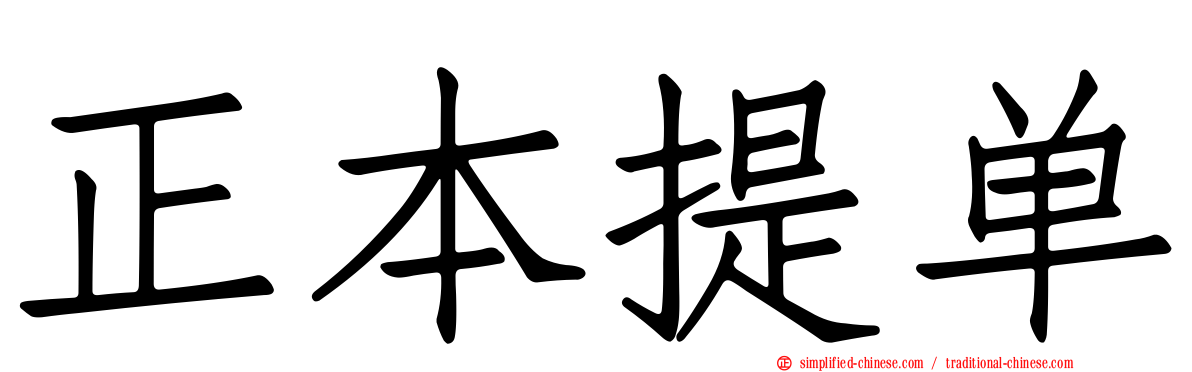 正本提单

simplified-chinese.com / traditional-chinese.com